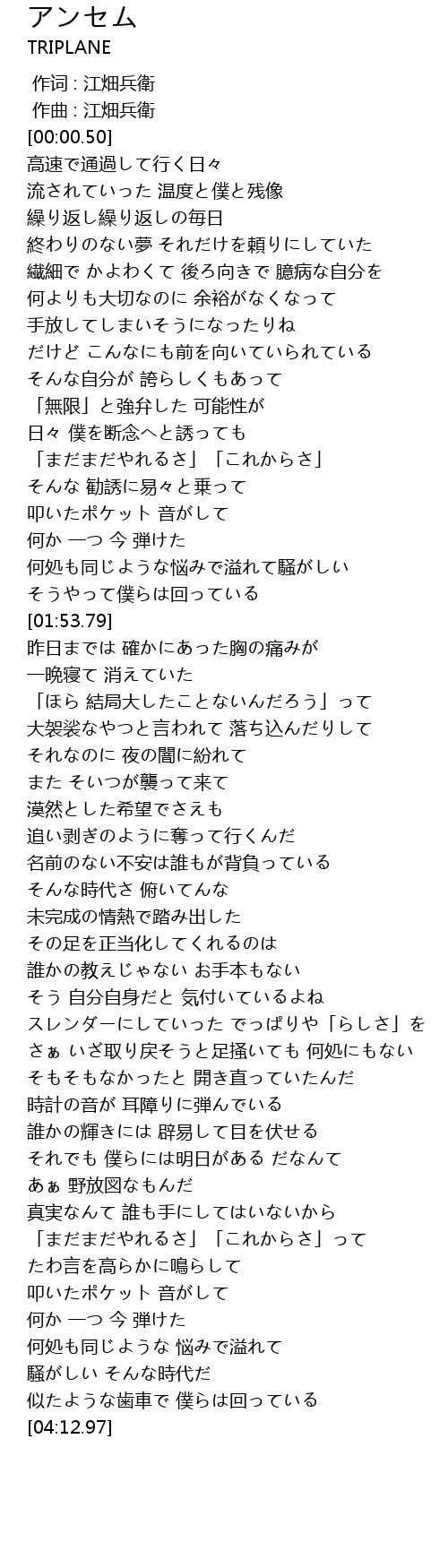 アンセム
TRIPLANE

作词 : 江畑兵衛
作曲 : 江畑兵衛
[00:00.50]
高速で通過して行く日々
流されていった 温度と僕と残像
繰り返し繰り返しの毎日
終わりのない夢 それだけを頼りにしていた
繊細で かよわくて 後ろ向きで 臆病な自分を
何よりも大切なのに 余裕がなくなって
手放してしまいそうになったりね
だけど こんなにも前を向いていられている
そんな自分が 誇らしくもあって
「無限」と強弁した 可能性が
日々 僕を断念へと誘っても
「まだまだやれるさ」「これからさ」
そんな 勧誘に易々と乗って
叩いたポケット 音がして
何か 一つ 今 弾けた
何処も同じような悩みで溢れて騒がしい
そうやって僕らは回っている
[01:53.79]
昨日までは 確かにあった胸の痛みが
一晩寝て 消えていた
「ほら 結局大したことないんだろう」って
大袈裟なやつと言われて 落ち込んだりして
それなのに 夜の闇に紛れて
また そいつが襲って来て
漠然とした希望でさえも
追い剥ぎのように奪って行くんだ
名前のない不安は誰もが背負っている
そんな時代さ 俯いてんな
未完成の情熱で踏み出した
その足を正当化してくれるのは
誰かの教えじゃない お手本もない
そう 自分自身だと 気付いているよね
スレンダーにしていった でっぱりや「らしさ」を
さぁ いざ取り戻そうと足掻いても 何処にもない
そもそもなかったと 開き直っていたんだ
時計の音が 耳障りに弾んでいる
誰かの輝きには 辟易して目を伏せる
それでも 僕らには明日がある だなんて
あぁ 野放図なもんだ
真実なんて 誰も手にしてはいないから
「まだまだやれるさ」「これからさ」って
たわ言を高らかに鳴らして
叩いたポケット 音がして
何か 一つ 今 弾けた
何処も同じような 悩みで溢れて
騒がしい そんな時代だ
似たような歯車で 僕らは回っている
[04:12.97]